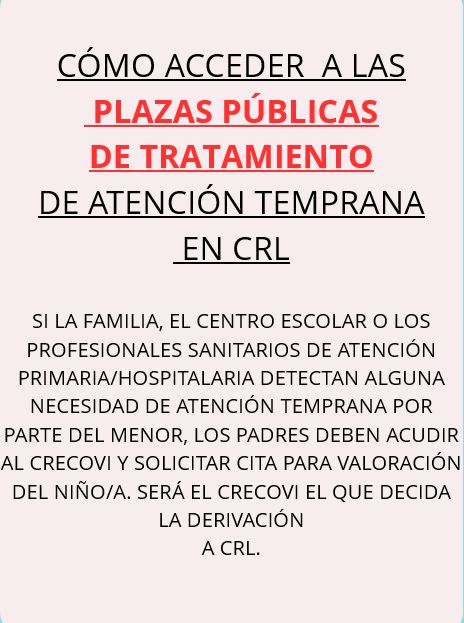 CÓMO ACCEDER A LAS
PLAZAS PÚBLICAS
DE TRATAMIENTO
DE ATENCIÓN TEMPRANA
EN CRL

SI LA FAMILIA, EL CENTRO ESCOLAR O LOS PROFESIONALES SANITARIOS DE ATENCIÓN PRIMARIA/HOSPITALARIA DETECTAN ALGUNA NECESIDAD DE ATENCIÓN TEMPRANA POR PARTE DEL MENOR, LOS PADRES DEBEN ACUDIR AL CRECOVI Y SOLICITAR CITA PARA VALORACIÓN DEL NIÑO/A. SERÁ EL CRECOVI EL QUE DECIDA LA DERIVACIÓN
A CRL.